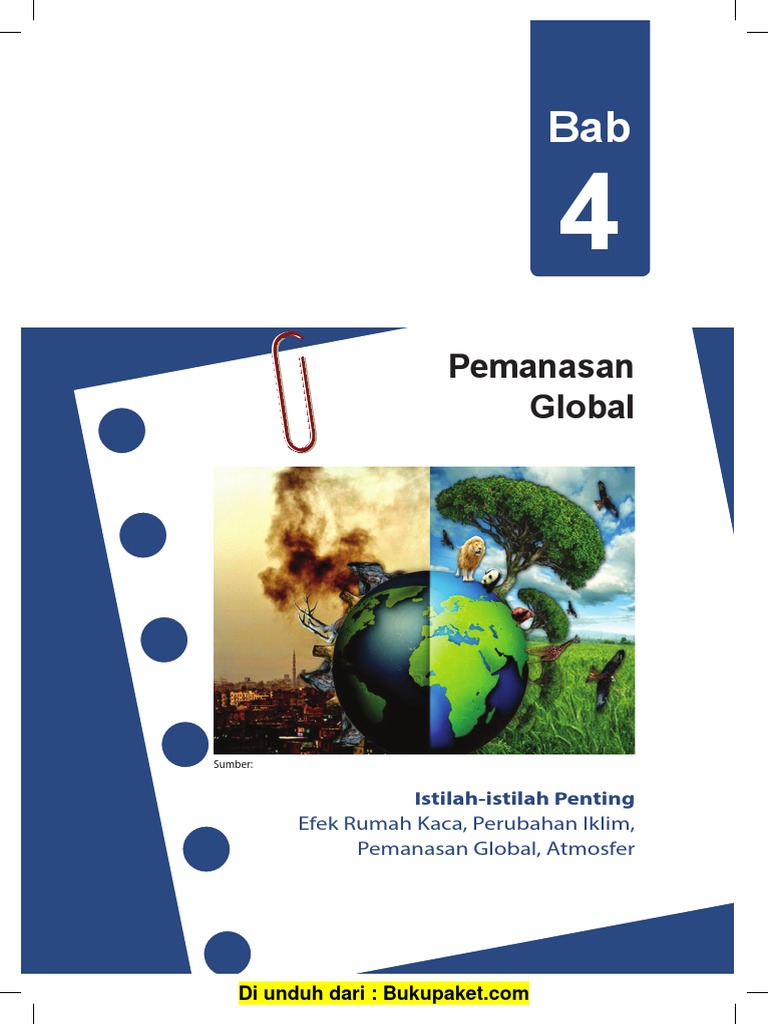 Bab
4

Pemanasan Global

Sumber:

Istilah-istilah Penting
Efek Rumah Kaca, Perubahan Iklim, Pemanasan Global, Atmosfer

Di unduh dari : Bukupaket.com